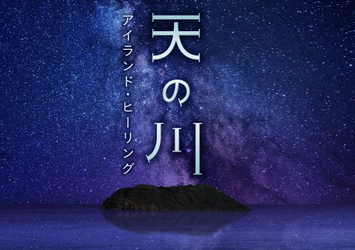 天の川
アイランド・ヒーリング